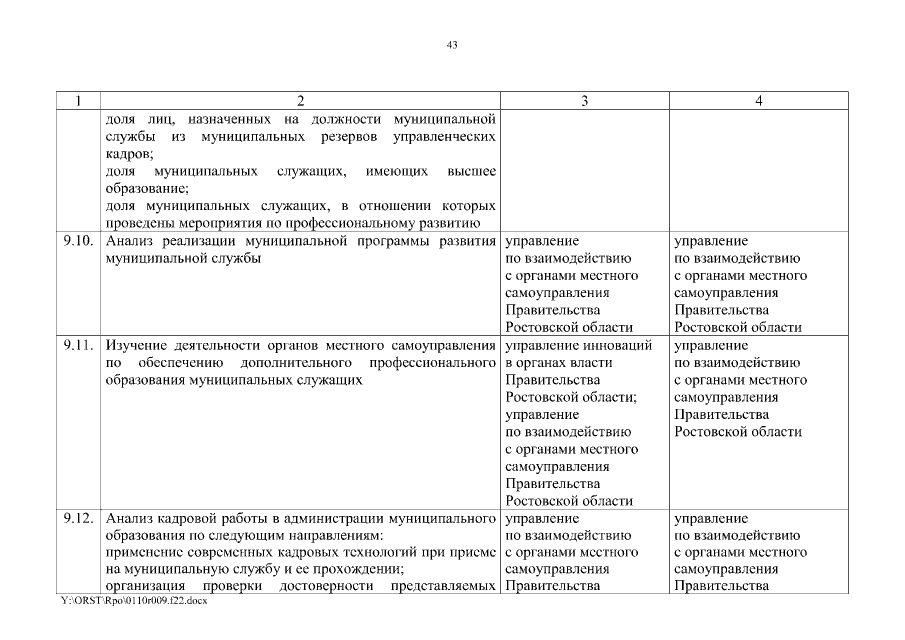 43

| 1 | 2 | 3 | 4 |
|---|---|---|---|
| | доля лиц, назначенных на должности муниципальной службы из муниципальных резервов управленческих кадров; доля муниципальных служащих, имеющих высшее образование; доля муниципальных служащих, в отношении которых проведены мероприятия по профессиональному развитию | | |
| 9.10. | Анализ реализации муниципальной программы развития муниципальной службы | управление по взаимодействию с органами местного самоуправления Правительства Ростовской области | управление по взаимодействию с органами местного самоуправления Правительства Ростовской области |
| 9.11. | Изучение деятельности органов местного самоуправления по обеспечению дополнительного профессионального образования муниципальных служащих | управление инноваций в органах власти Правительства Ростовской области; управление по взаимодействию с органами местного самоуправления Правительства Ростовской области | управление по взаимодействию с органами местного самоуправления Правительства Ростовской области |
| 9.12. | Анализ кадровой работы в администрации муниципального образования по следующим направлениям: применение современных кадровых технологий при приеме на муниципальную службу и ее прохождении; организация проверки достоверности представляемых | управление по взаимодействию с органами местного самоуправления Правительства | управление по взаимодействию с органами местного самоуправления Правительства |

Y:\ORST\Rpo\0110r009.f22.docx